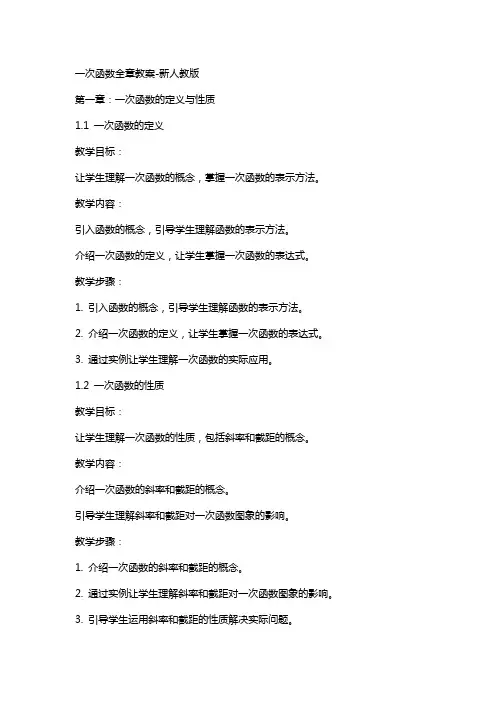 一次函数全章教案-新人教版

第一章：一次函数的定义与性质

1.1 一次函数的定义

教学目标：

让学生理解一次函数的概念，掌握一次函数的表示方法。

教学内容：

引入函数的概念，引导学生理解函数的表示方法。

介绍一次函数的定义，让学生掌握一次函数的表达式。

教学步骤：

1. 引入函数的概念，引导学生理解函数的表示方法。

2. 介绍一次函数的定义，让学生掌握一次函数的表达式。

3. 通过实例让学生理解一次函数的实际应用。

1.2 一次函数的性质

教学目标：

让学生理解一次函数的性质，包括斜率和截距的概念。

教学内容：

介绍一次函数的斜率和截距的概念。

引导学生理解斜率和截距对一次函数图象的影响。

教学步骤：

1. 介绍一次函数的斜率和截距的概念。

2. 通过实例让学生理解斜率和截距对一次函数图象的影响。

3. 引导学生运用斜率和截距的性质解决实际问题。